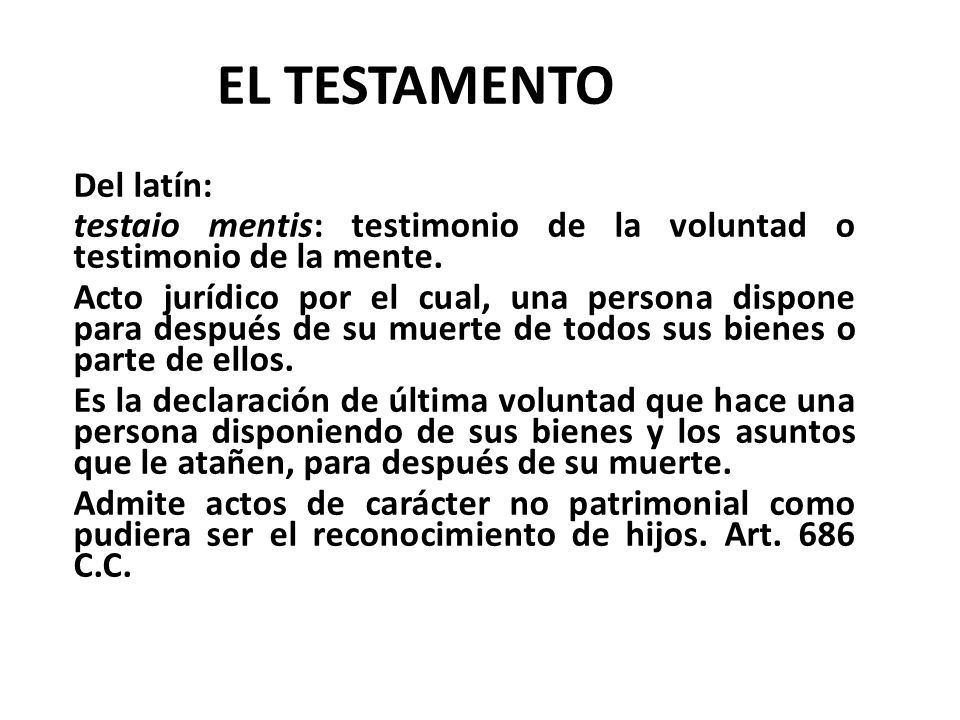 EL TESTAMENTO

Del latín:

testaio mentis: testimonio de la voluntad o testimonio de la mente.

Acto jurídico por el cual, una persona dispone para después de su muerte de todos sus bienes o parte de ellos.

Es la declaración de última voluntad que hace una persona disponiendo de sus bienes y los asuntos que le atañen, para después de su muerte.

Admite actos de carácter no patrimonial como pudiera ser el reconocimiento de hijos. Art. 686 C.C.